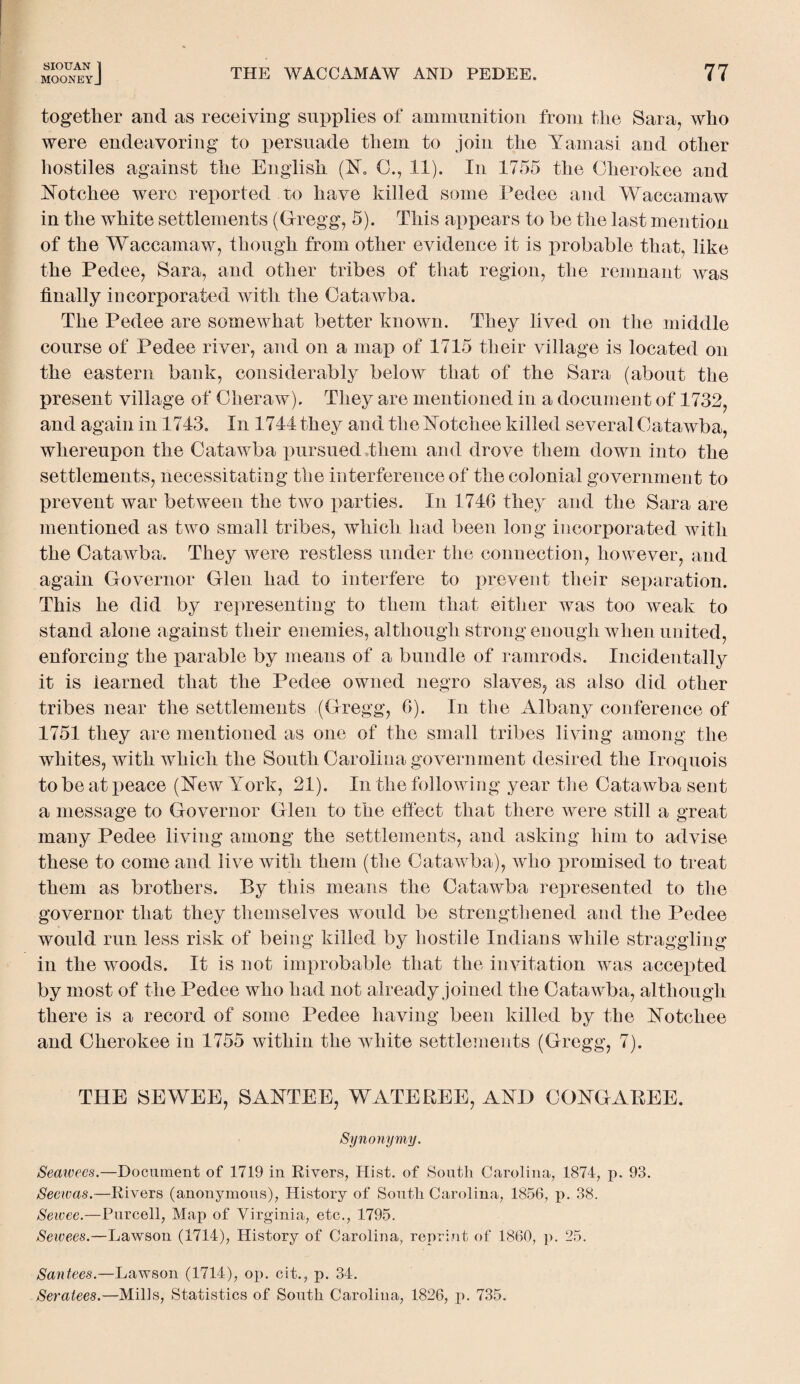 SIOUAN MOONEY] THE WACCAMAW AND PEDEE. 77

together and as receiving supplies of ammunition from the Sara, who were endeavoring to persuade them to join the Yamasi and other hostiles against the English (N. C., 11). In 1755 the Cherokee and Notchee were reported to have killed some Pedee and Waccamaw in the white settlements (Gregg, 5). This appears to be the last mention of the Waccamaw, though from other evidence it is probable that, like the Pedee, Sara, and other tribes of that region, the remnant was finally incorporated with the Catawba.

The Pedee are somewhat better known. They lived on the middle course of Pedee river, and on a map of 1715 their village is located on the eastern bank, considerably below that of the Sara (about the present village of Cheraw). They are mentioned in a document of 1732, and again in 1743. In 1744 they and the Notchee killed several Catawba, whereupon the Catawba pursued them and drove them down into the settlements, necessitating the interference of the colonial government to prevent war between the two parties. In 1746 they and the Sara are mentioned as two small tribes, which had been long incorporated with the Catawba. They were restless under the connection, however, and again Governor Glen had to interfere to prevent their separation. This he did by representing to them that either was too weak to stand alone against their enemies, although strong enough when united, enforcing the parable by means of a bundle of ramrods. Incidentally it is learned that the Pedee owned negro slaves, as also did other tribes near the settlements (Gregg, 6). In the Albany conference of 1751 they are mentioned as one of the small tribes living among the whites, with which the South Carolina government desired the Iroquois to be at peace (New York, 21). In the following year the Catawba sent a message to Governor Glen to the effect that there were still a great many Pedee living among the settlements, and asking him to advise these to come and live with them (the Catawba), who promised to treat them as brothers. By this means the Catawba represented to the governor that they themselves would be strengthened and the Pedee would run less risk of being killed by hostile Indians while straggling in the woods. It is not improbable that the invitation was accepted by most of the Pedee who had not already joined the Catawba, although there is a record of some Pedee having been killed by the Notchee and Cherokee in 1755 within the white settlements (Gregg, 7).

THE SEWEE, SANTEE, WATEREE, AND CONGAREE.

Synonymy.

Seawees.—Document of 1719 in Rivers, Hist. of South Carolina, 1874, p. 93.
Seewas.—Rivers (anonymous), History of South Carolina, 1856, p. 38.
Sewee.—Purcell, Map of Virginia, etc., 1795.
Sewees.—Lawson (1714), History of Carolina, reprint of 1860, p. 25.

Santees.—Lawson (1714), op. cit., p. 34.
Seratees.—Mills, Statistics of South Carolina, 1826, p. 735.